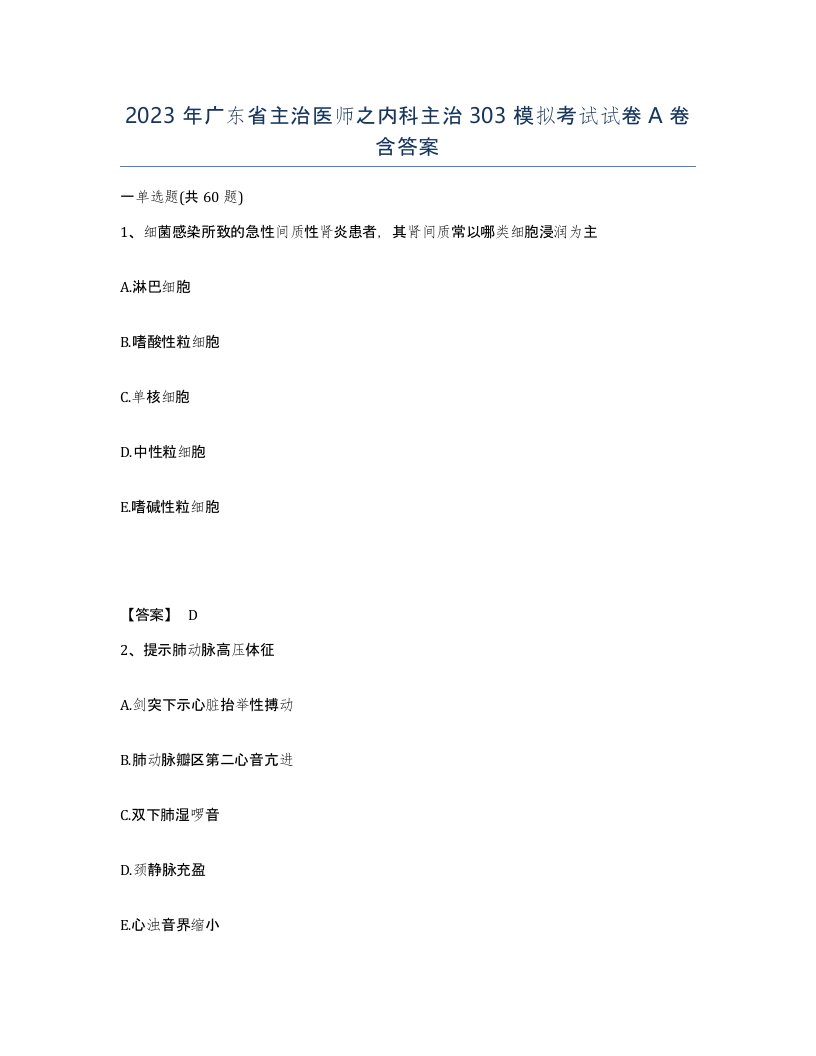 2023 年广东省主治医师之内科主治 303 模拟考试试卷 A 卷含答案

一单选题(共 60 题)

1、细菌感染所致的急性间质性肾炎患者，其肾间质常以哪类细胞浸润为主

A.淋巴细胞

B.嗜酸性粒细胞

C.单核细胞

D.中性粒细胞

E.嗜碱性粒细胞

【答案】 D

2、提示肺动脉高压体征

A.剑突下示心脏抬举性搏动

B.肺动脉瓣区第二心音亢进

C.双下肺湿啰音

D.颈静脉充盈

E.心浊音界缩小